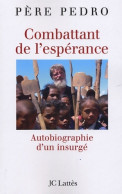 PÈRE PEDRO

Combattant de l'espérance

Autobiographie d'un insurgé

JC Lattès